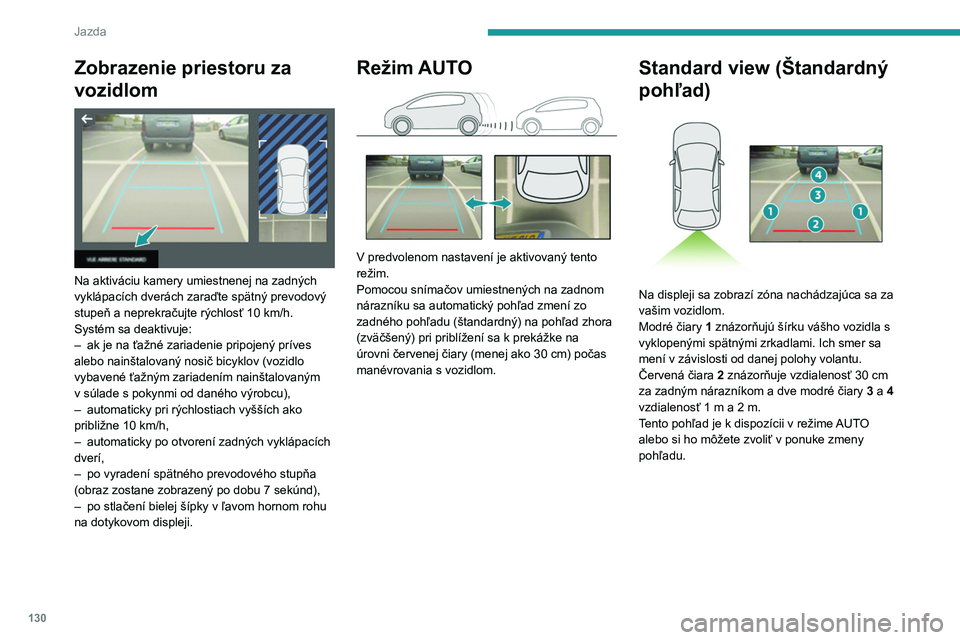 Jazda

Zobrazenie priestoru za vozidlom

VUE ARRIERE STANDARD

Na aktiváciu kamery umiestnenej na zadných vyklápacích dverách zaraďte spätný prevodový stupeň a neprekračujte rýchlosť 10 km/h.
Systém sa deaktivuje:
– ak je na ťažné zariadenie pripojený príves alebo nainštalovaný nosič bicyklov (vozidlo vybavené ťažným zariadením nainštalovaným v súlade s pokynmi od daného výrobcu),
– automaticky pri rýchlostiach vyšších ako približne 10 km/h,
– automaticky po otvorení zadných vyklápacích dverí,
– po vyradení spätného prevodového stupňa (obraz zostane zobrazený po dobu 7 sekúnd),
– po stlačení bielej šípky v ľavom hornom rohu na dotykovom displeji.

Režim AUTO

V predvolenom nastavení je aktivovaný tento režim.
Pomocou snímačov umiestnených na zadnom nárazníku sa automatický pohľad zmení zo zadného pohľadu (štandardný) na pohľad zhora (zväčšený) pri priblížení sa k prekážke na úrovni červenej čiary (menej ako 30 cm) počas manévrovania s vozidlom.

Standard view (Štandardný pohľad)

4
3
1
2
1

Na displeji sa zobrazí zóna nachádzajúca sa za vaším vozidlom.
Modré čiary 1 znázorňujú šírku vášho vozidla s vyklopenými spätnými zrkadlami. Ich smer sa mení v závislosti od danej polohy volantu.
Červená čiara 2 znázorňuje vzdialenosť 30 cm za zadným nárazníkom a dve modré čiary 3 a 4 vzdialenosť 1 m a 2 m.
Tento pohľad je k dispozícii v režime AUTO alebo si ho môžete zvoliť v ponuke zmeny pohľadu.

130

carmanualsonline.info